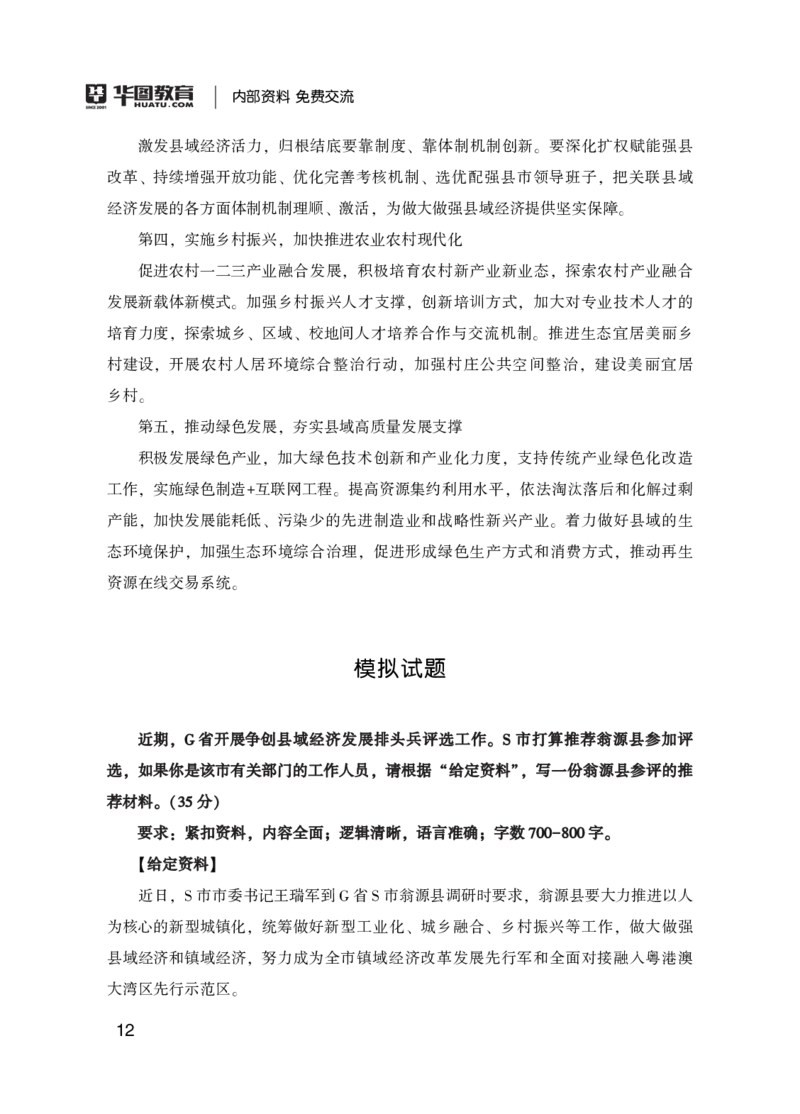 华图教育 HUATU.COM SINCE 2001 | 内部资料 免费交流

激发县域经济活力，归根结底要靠制度、靠体制机制创新。要深化扩权赋能强县改革、持续增强开放功能、优化完善考核机制、选优配强县市领导班子，把关联县域经济发展的各方面体制机制理顺、激活，为做大做强县域经济提供坚实保障。

第四，实施乡村振兴，加快推进农业农村现代化

促进农村一二三产业融合发展，积极培育农村新产业新业态，探索农村产业融合发展新载体新模式。加强乡村振兴人才支撑，创新培训方式，加大对专业技术人才的培育力度，探索城乡、区域、校地间人才培养合作与交流机制。推进生态宜居美丽乡村建设，开展农村人居环境综合整治行动，加强村庄公共空间整治，建设美丽宜居乡村。

第五，推动绿色发展，夯实县域高质量发展支撑

积极发展绿色产业，加大绿色技术创新和产业化力度，支持传统产业绿色化改造工作，实施绿色制造+互联网工程。提高资源集约利用水平，依法淘汰落后和化解过剩产能，加快发展能耗低、污染少的先进制造业和战略性新兴产业。着力做好县域的生态环境保护，加强生态环境综合治理，促进形成绿色生产方式和消费方式，推动再生资源在线交易系统。

模拟试题

近期，G省开展争创县域经济发展排头兵评选工作。S市打算推荐翁源县参加评选，如果你是该市有关部门的工作人员，请根据“给定资料”，写一份翁源县参评的推荐材料。（35分）

要求：紧扣资料，内容全面；逻辑清晰，语言准确；字数700-800字。

【给定资料】

近日，S市市委书记王瑞军到G省S市翁源县调研时要求，翁源县要大力推进以人为核心的新型城镇化，统筹做好新型工业化、城乡融合、乡村振兴等工作，做大做强县域经济和镇域经济，努力成为全市镇域经济改革发展先行军和全面对接融入粤港澳大湾区先行示范区。

12